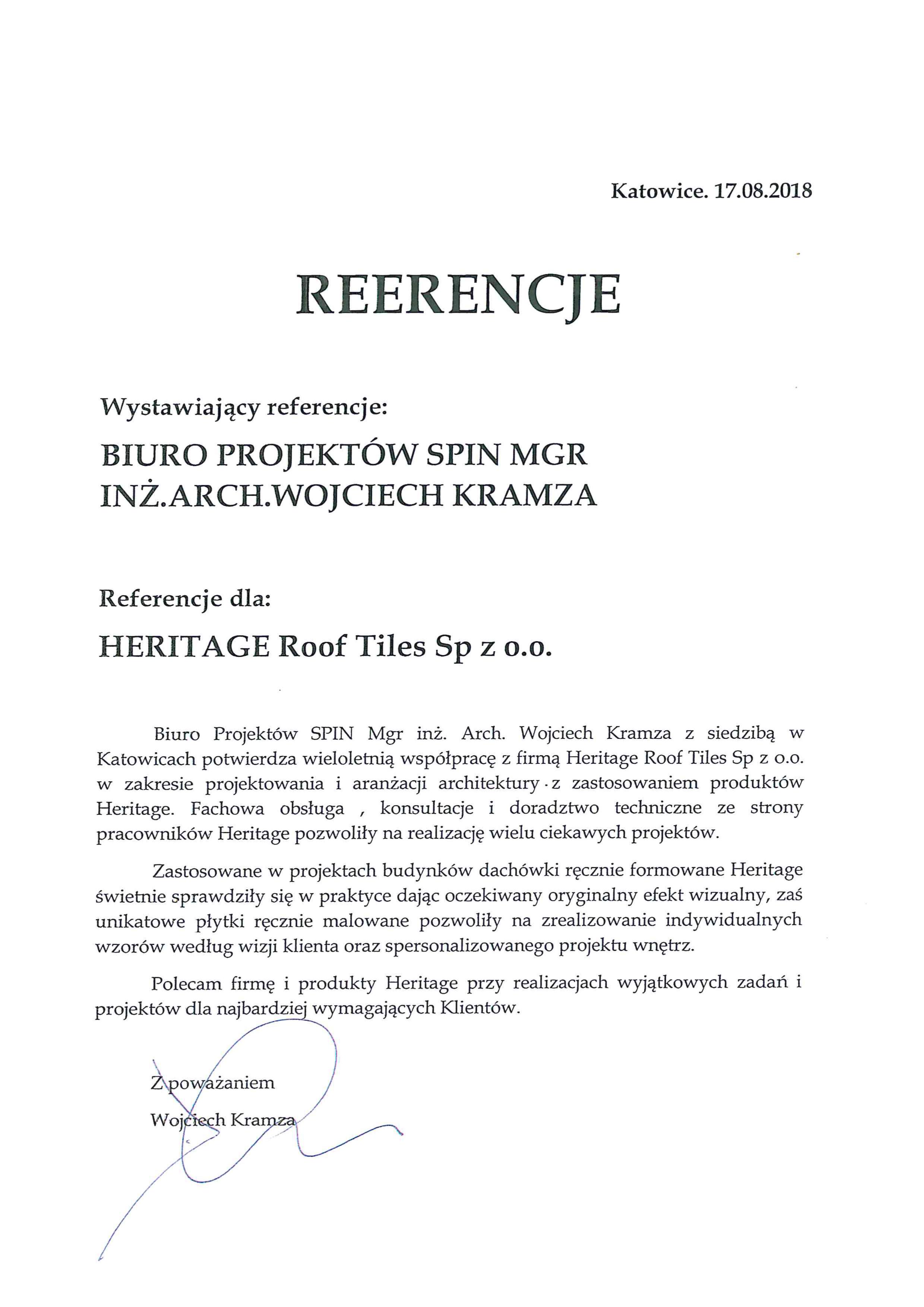 Katowice. 17.08.2018

REERENCJE

Wystawiający referencje:

BIURO PROJEKTÓW SPIN MGR INŻ.ARCH.WOJCIECH KRAMZA

Referencje dla:

HERITAGE Roof Tiles Sp z o.o.

Biuro Projektów SPIN Mgr inż. Arch. Wojciech Kramza z siedzibą w Katowicach potwierdza wieloletnią współpracę z firmą Heritage Roof Tiles Sp z o.o. w zakresie projektowania i aranżacji architektury · z zastosowaniem produktów Heritage. Fachowa obsługa , konsultacje i doradztwo techniczne ze strony pracowników Heritage pozwoliły na realizację wielu ciekawych projektów.

Zastosowane w projektach budynków dachówki ręcznie formowane Heritage świetnie sprawdziły się w praktyce dając oczekiwany oryginalny efekt wizualny, zaś unikatowe płytki ręcznie malowane pozwoliły na zrealizowanie indywidualnych wzorów według wizji klienta oraz spersonalizowanego projektu wnętrz.

Polecam firmę i produkty Heritage przy realizacjach wyjątkowych zadań i projektów dla najbardziej wymagających Klientów.

Z poważaniem

Wojciech Kramza